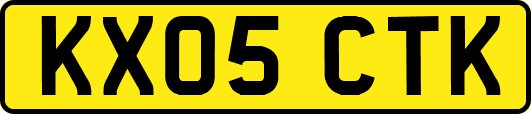 KX05 CTK